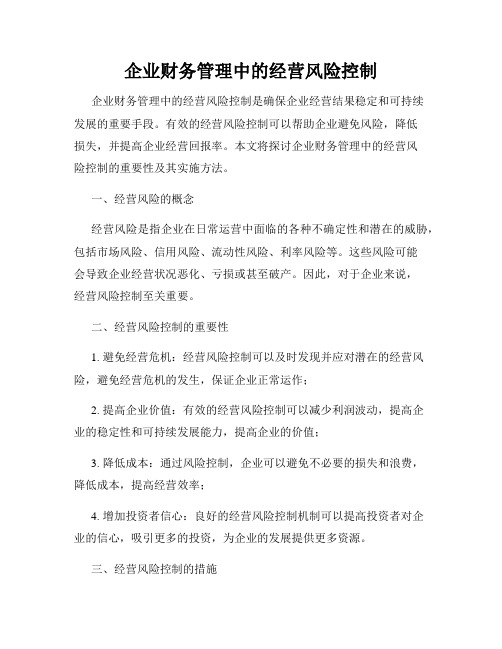 企业财务管理中的经营风险控制

企业财务管理中的经营风险控制是确保企业经营结果稳定和可持续发展的重要手段。有效的经营风险控制可以帮助企业避免风险，降低损失，并提高企业经营回报率。本文将探讨企业财务管理中的经营风险控制的重要性及其实施方法。

一、经营风险的概念

经营风险是指企业在日常运营中面临的各种不确定性和潜在的威胁，包括市场风险、信用风险、流动性风险、利率风险等。这些风险可能会导致企业经营状况恶化、亏损或甚至破产。因此，对于企业来说，经营风险控制至关重要。

二、经营风险控制的重要性

1. 避免经营危机：经营风险控制可以及时发现并应对潜在的经营风险，避免经营危机的发生，保证企业正常运作；

2. 提高企业价值：有效的经营风险控制可以减少利润波动，提高企业的稳定性和可持续发展能力，提高企业的价值；

3. 降低成本：通过风险控制，企业可以避免不必要的损失和浪费，降低成本，提高经营效率；

4. 增加投资者信心：良好的经营风险控制机制可以提高投资者对企业的信心，吸引更多的投资，为企业的发展提供更多资源。

三、经营风险控制的措施